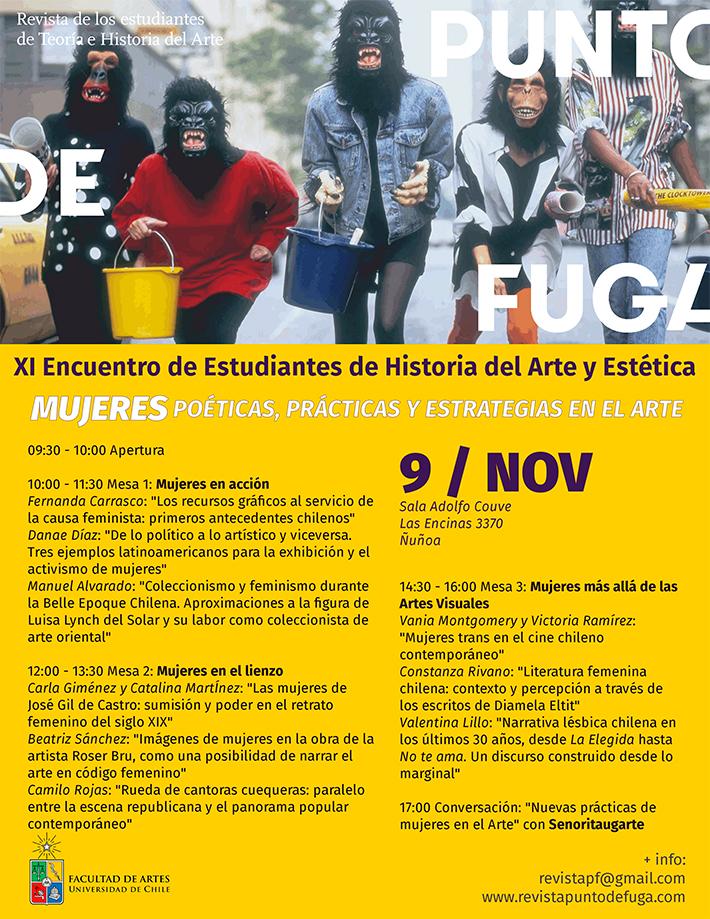 Revista de los estudiantes
de Teoría e Historia del Arte

PUNTO

DE

FUGA

XI Encuentro de Estudiantes de Historia del Arte y Estética

MUJERES POÉTICAS, PRÁCTICAS Y ESTRATEGIAS EN EL ARTE

09:30 - 10:00 Apertura

10:00 - 11:30 Mesa 1: Mujeres en acción
Fernanda Carrasco: "Los recursos gráficos al servicio de la causa feminista: primeros antecedentes chilenos"
Danae Díaz: "De lo político a lo artístico y viceversa. Tres ejemplos latinoamericanos para la exhibición y el activismo de mujeres"
Manuel Alvarado: "Coleccionismo y feminismo durante la Belle Epoque Chilena. Aproximaciones a la figura de Luisa Lynch del Solar y su labor como coleccionista de arte oriental"

12:00 - 13:30 Mesa 2: Mujeres en el lienzo
Carla Giménez y Catalina Martínez: "Las mujeres de José Gil de Castro: sumisión y poder en el retrato femenino del siglo XIX"
Beatriz Sánchez: "Imágenes de mujeres en la obra de la artista Roser Bru, como una posibilidad de narrar el arte en código femenino"
Camilo Rojas: "Rueda de cantoras cuequeras: paralelo entre la escena republicana y el panorama popular contemporáneo"

9 / NOV
Sala Adolfo Couve
Las Encinas 3370
Ñuñoa

14:30 - 16:00 Mesa 3: Mujeres más allá de las Artes Visuales
Vania Montgomery y Victoria Ramírez: "Mujeres trans en el cine chileno contemporáneo"
Constanza Rivano: "Literatura femenina chilena: contexto y percepción a través de los escritos de Diamela Eltit"
Valentina Lillo: "Narrativa lésbica chilena en los últimos 30 años, desde La Elegida hasta No te ama. Un discurso construido desde lo marginal"

17:00 Conversación: "Nuevas prácticas de mujeres en el Arte" con Senoritaugarte

FACULTAD DE ARTES
UNIVERSIDAD DE CHILE

+ info:
revistapf@gmail.com
www.revistapuntodefuga.com